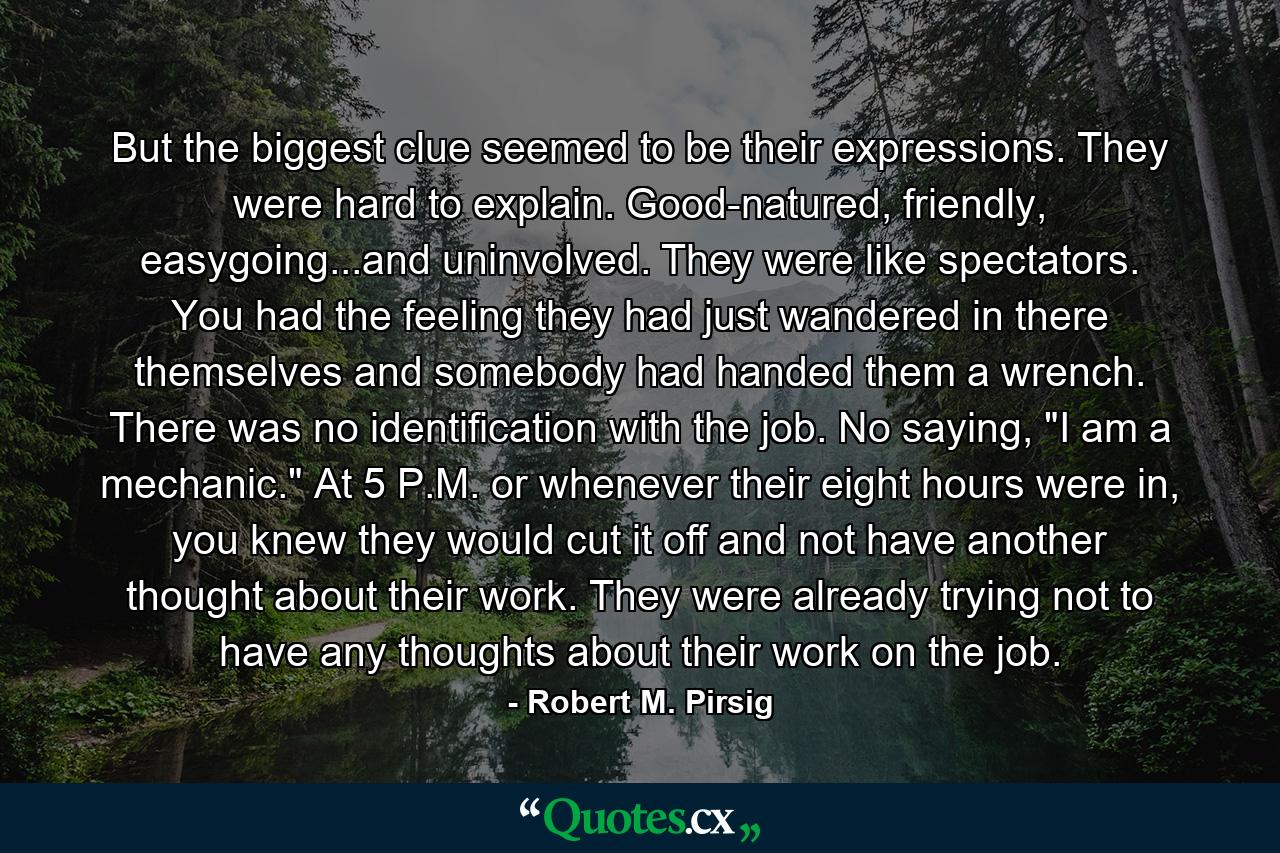 But the biggest clue seemed to be their expressions. They were hard to explain. Good-natured, friendly, easygoing...and uninvolved. They were like spectators. You had the feeling they had just wandered in there themselves and somebody had handed them a wrench. There was no identification with the job. No saying, "I am a mechanic." At 5 P.M. or whenever their eight hours were in, you knew they would cut it off and not have another thought about their work. They were already trying not to have any thoughts about their work on the job.

- Robert M. Pirsig

“Quotes.cx„